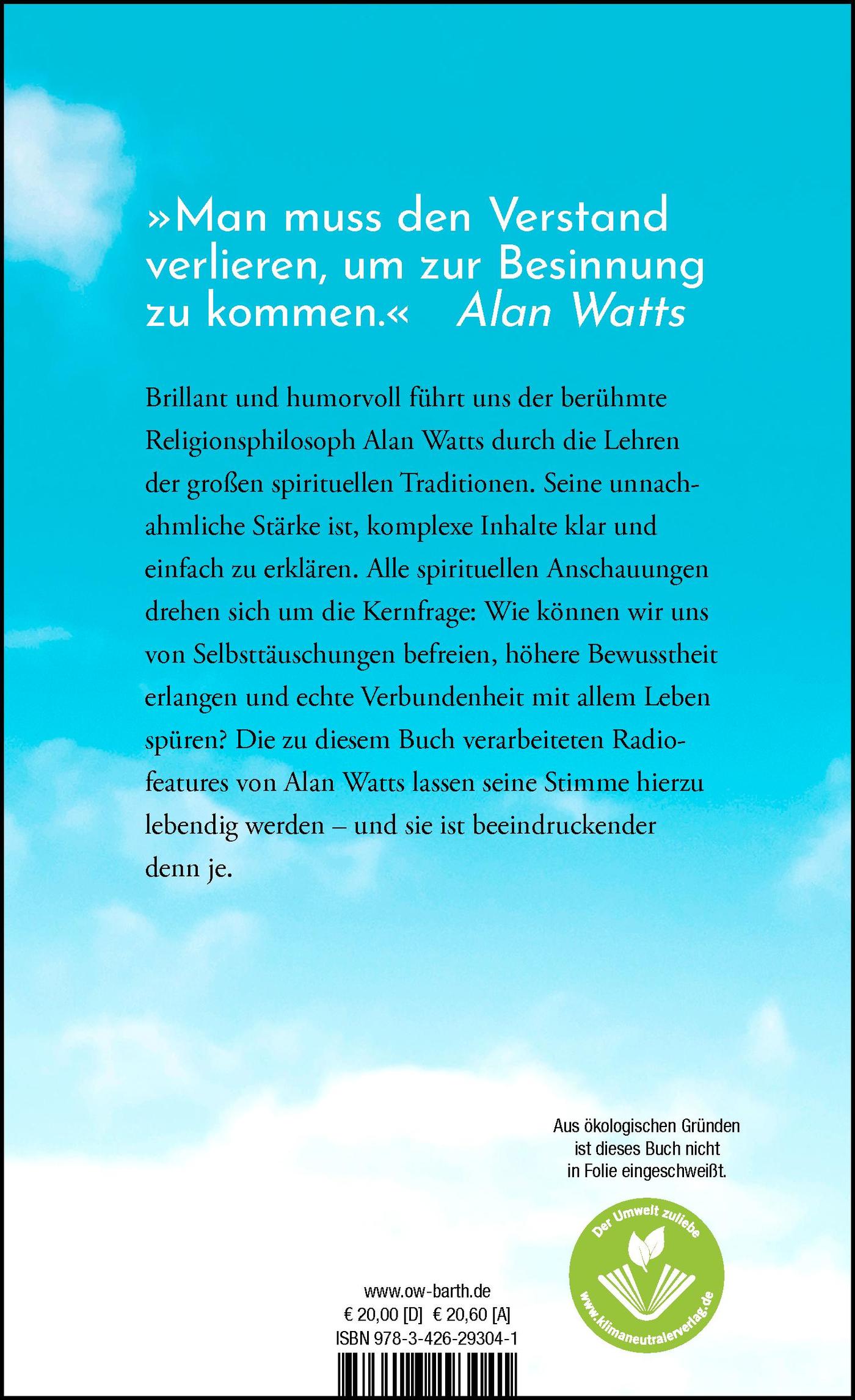 »Man muss den Verstand verlieren, um zur Besinnung zu kommen.« Alan Watts

Brillant und humorvoll führt uns der berühmte Religionsphilosoph Alan Watts durch die Lehren der großen spirituellen Traditionen. Seine unnachahmliche Stärke ist, komplexe Inhalte klar und einfach zu erklären. Alle spirituellen Anschauungen drehen sich um die Kernfrage: Wie können wir uns von Selbsttäuschungen befreien, höhere Bewusstheit erlangen und echte Verbundenheit mit allem Leben spüren? Die zu diesem Buch verarbeiteten Radiofeatures von Alan Watts lassen seine Stimme hierzu lebendig werden – und sie ist beeindruckender denn je.

Aus ökologischen Gründen
ist dieses Buch nicht
in Folie eingeschweißt.

Der Umwelt zuliebe
www.klimaneutralerverlag.de

www.ow-barth.de
€ 20,00 [D] € 20,60 [A]
ISBN 978-3-426-29304-1